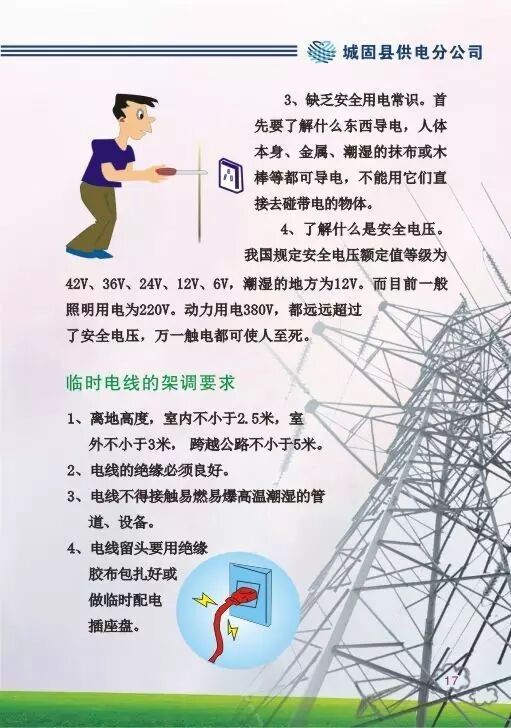 城固县供电分公司

3、缺乏安全用电常识。首先要了解什么东西导电，人体本身、金属、潮湿的抹布或木棒等都可导电，不能用它们直接去碰带电的物体。

4、了解什么是安全电压。我国规定安全电压额定值等级为42V、36V、24V、12V、6V，潮湿的地方为12V。而目前一般照明用电为220V。动力用电380V，都远远超过了安全电压，万一触电都可使人至死。

临时电线的架调要求

1、离地高度，室内不小于2.5米，室外不小于3米， 跨越公路不小于5米。
2、电线的绝缘必须良好。
3、电线不得接触易燃易爆高温潮湿的管道、设备。
4、电线留头要用绝缘胶布包扎好或做临时配电插座盘。

17